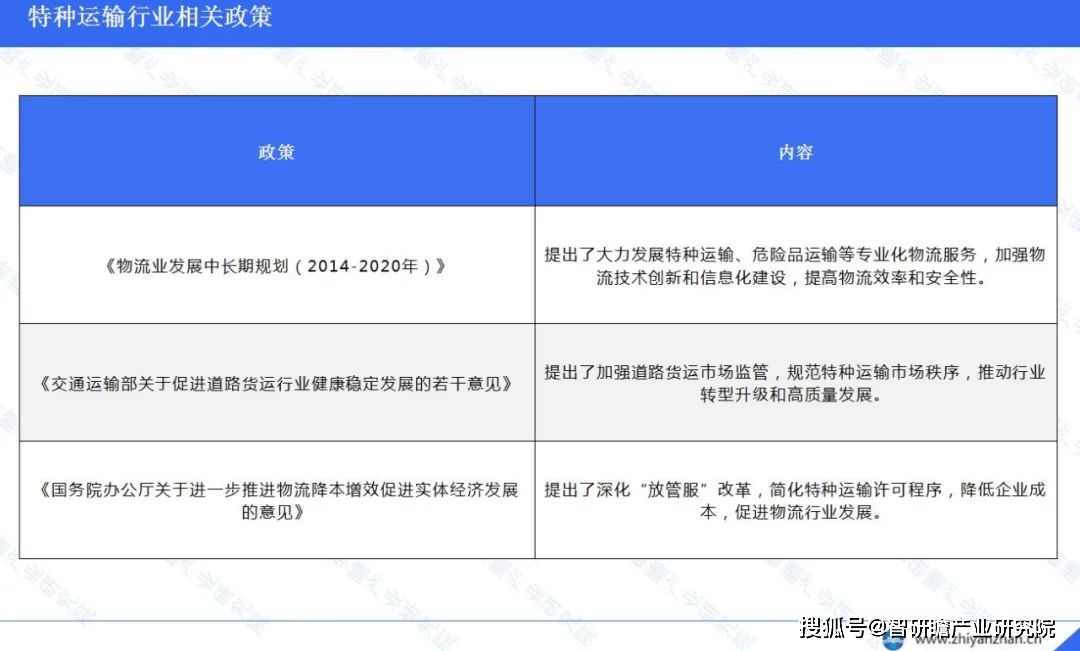 特种运输行业相关政策

| 政策 | 内容 |
|---|---|
| 《物流业发展中长期规划（2014-2020年）》 | 提出了大力发展特种运输、危险品运输等专业化物流服务，加强物流技术创新和信息化建设，提高物流效率和安全性。 |
| 《交通运输部关于促进道路货运行业健康稳定发展的若干意见》 | 提出了加强道路货运市场监管，规范特种运输市场秩序，推动行业转型升级和高质量发展。 |
| 《国务院办公厅关于进一步推进物流降本增效促进实体经济发展的意见》 | 提出了深化“放管服”改革，简化特种运输许可程序，降低企业成本，促进物流行业发展。 |

www.zhiyanzhan.cn

搜狐号@智研瞻产业研究院